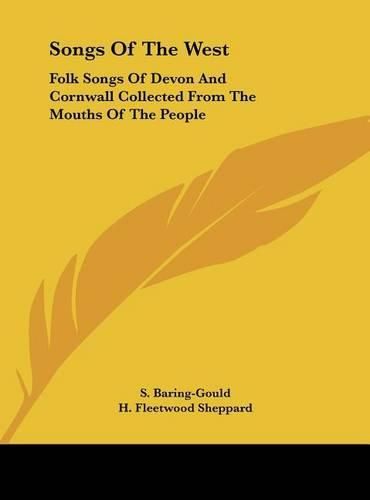 Songs Of The West

Folk Songs Of Devon And Cornwall Collected From The Mouths Of The People

S. Baring-Gould
H. Fleetwood Sheppard